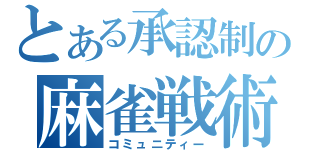 とある承認制の
麻雀戦術
コミュニティー